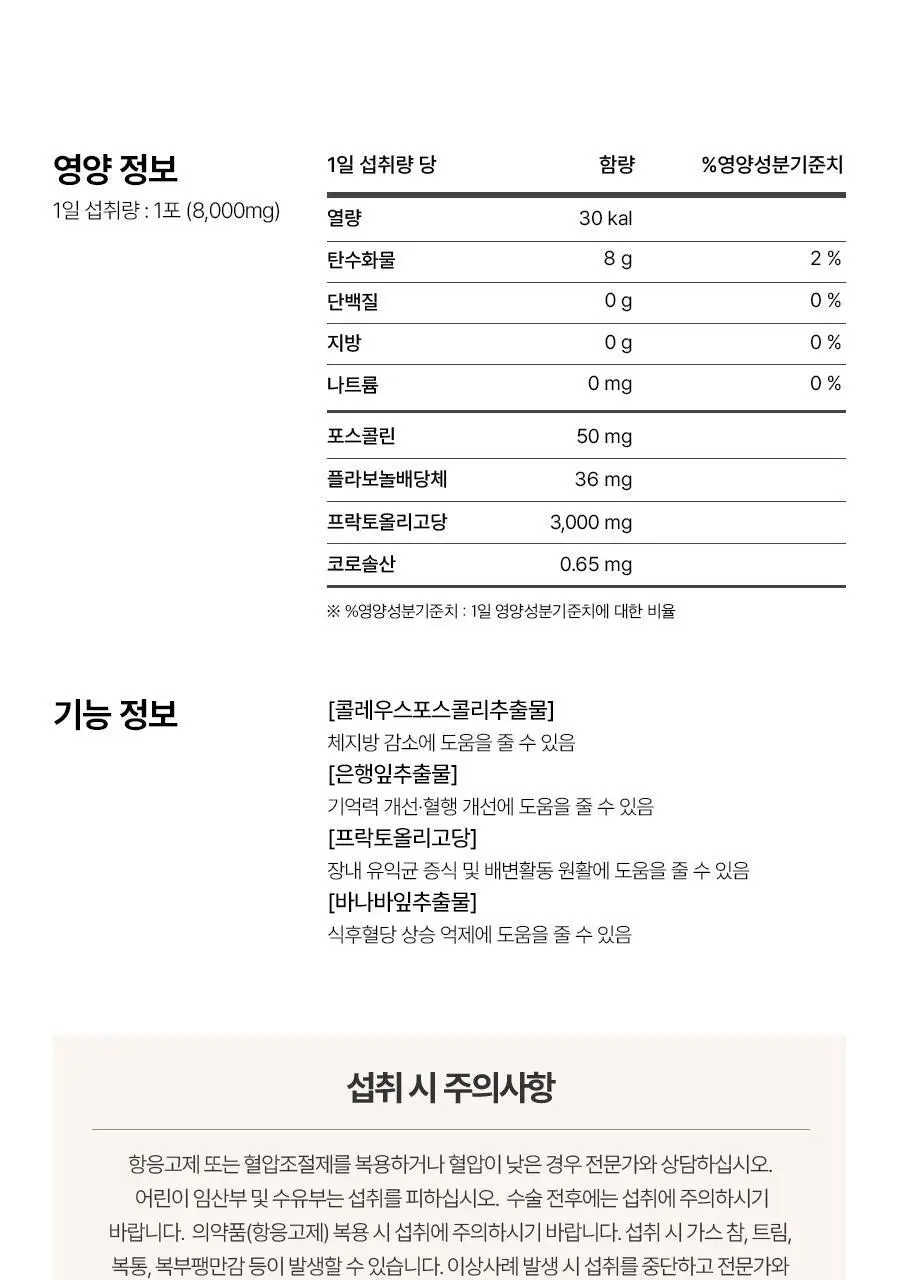 영양 정보
1일 섭취량 : 1포 (8,000mg)

| 1일 섭취량 당 | 함량 | %영양성분기준치 |
|---|---|---|
| 열량 | 30 kal | |
| 탄수화물 | 8 g | 2 % |
| 단백질 | 0 g | 0 % |
| 지방 | 0 g | 0 % |
| 나트륨 | 0 mg | 0 % |
| 포스콜린 | 50 mg | |
| 플라보놀배당체 | 36 mg | |
| 프락토올리고당 | 3,000 mg | |
| 코로솔산 | 0.65 mg | |

※ %영양성분기준치 : 1일 영양성분기준치에 대한 비율

기능 정보
[콜레우스포스콜리추출물]
체지방 감소에 도움을 줄 수 있음
[은행잎추출물]
기억력 개선·혈행 개선에 도움을 줄 수 있음
[프락토올리고당]
장내 유익균 증식 및 배변활동 원활에 도움을 줄 수 있음
[바나바잎추출물]
식후혈당 상승 억제에 도움을 줄 수 있음

섭취 시 주의사항

항응고제 또는 혈압조절제를 복용하거나 혈압이 낮은 경우 전문가와 상담하십시오. 어린이 임산부 및 수유부는 섭취를 피하십시오. 수술 전후에는 섭취에 주의하시기 바랍니다. 의약품(항응고제) 복용 시 섭취에 주의하시기 바랍니다. 섭취 시 가스 참, 트림, 복통, 복부팽만감 등이 발생할 수 있습니다. 이상사례 발생 시 섭취를 중단하고 전문가와